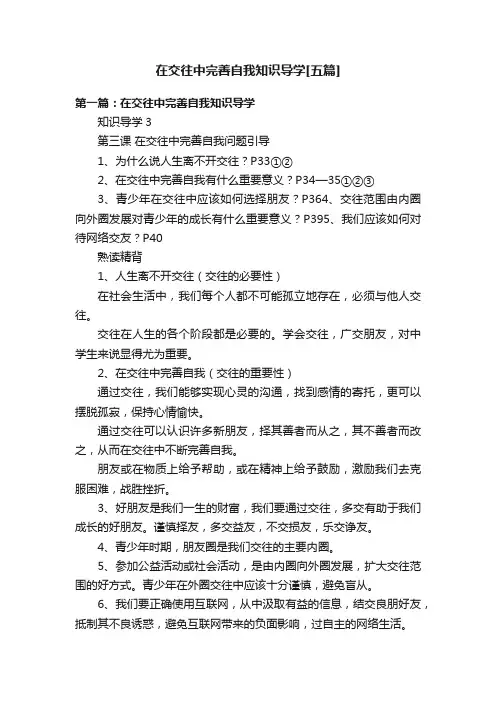 在交往中完善自我知识导学[五篇]

第一篇：在交往中完善自我知识导学

知识导学 3

第三课 在交往中完善自我问题引导

1、为什么说人生离不开交往？P33①②

2、在交往中完善自我有什么重要意义？P34—35①②③

3、青少年在交往中应该如何选择朋友？P364、交往范围由内圈向外圈发展对青少年的成长有什么重要意义？P395、我们应该如何对待网络交友？P40

熟读精背

1、人生离不开交往（交往的必要性）

在社会生活中，我们每个人都不可能孤立地存在，必须与他人交往。

交往在人生的各个阶段都是必要的。学会交往，广交朋友，对中学生来说显得尤为重要。

2、在交往中完善自我（交往的重要性）

通过交往，我们能够实现心灵的沟通，找到感情的寄托，更可以摆脱孤寂，保持心情愉快。

通过交往可以认识许多新朋友，择其善者而从之，其不善者而改之，从而在交往中不断完善自我。

朋友或在物质上给予帮助，或在精神上给予鼓励，激励我们去克服困难，战胜挫折。

3、好朋友是我们一生的财富，我们要通过交往，多交有助于我们成长的好朋友。谨慎择友，多交益友，不交损友，乐交诤友。

4、青少年时期，朋友圈是我们交往的主要内圈。

5、参加公益活动或社会活动，是由内圈向外圈发展，扩大交往范围的好方式。青少年在外圈交往中应该十分谨慎，避免盲从。

6、我们要正确使用互联网，从中汲取有益的信息，结交良朋好友，抵制其不良诱惑，避免互联网带来的负面影响，过自主的网络生活。